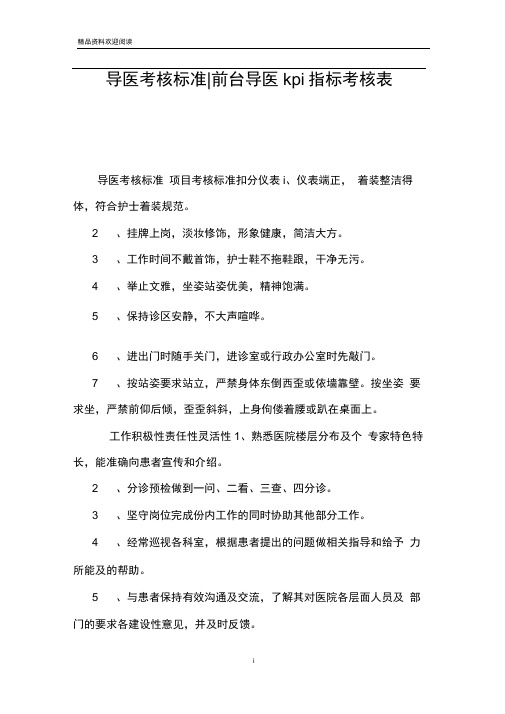 精品资料欢迎阅读

导医考核标准|前台导医 kpi 指标考核表

导医考核标准 项目考核标准扣分仪表 i、仪表端正， 着装整洁得体，符合护士着装规范。

2 、挂牌上岗，淡妆修饰，形象健康，简洁大方。

3 、工作时间不戴首饰，护士鞋不拖鞋跟，干净无污。

4 、举止文雅，坐姿站姿优美，精神饱满。

5 、保持诊区安静，不大声喧哗。

6 、进出门时随手关门，进诊室或行政办公室时先敲门。

7 、按站姿要求站立，严禁身体东倒西歪或依墙靠壁。按坐姿 要求坐，严禁前仰后倾，歪歪斜斜，上身佝偻着腰或趴在桌面上。

工作积极性责任性灵活性 1、熟悉医院楼层分布及个 专家特色特长，能准确向患者宣传和介绍。

2 、分诊预检做到一问、二看、三查、四分诊。

3 、坚守岗位完成份内工作的同时协助其他部分工作。

4 、经常巡视各科室，根据患者提出的问题做相关指导和给予 力所能及的帮助。

5 、与患者保持有效沟通及交流，了解其对医院各层面人员及 部门的要求各建设性意见，并及时反馈。

i